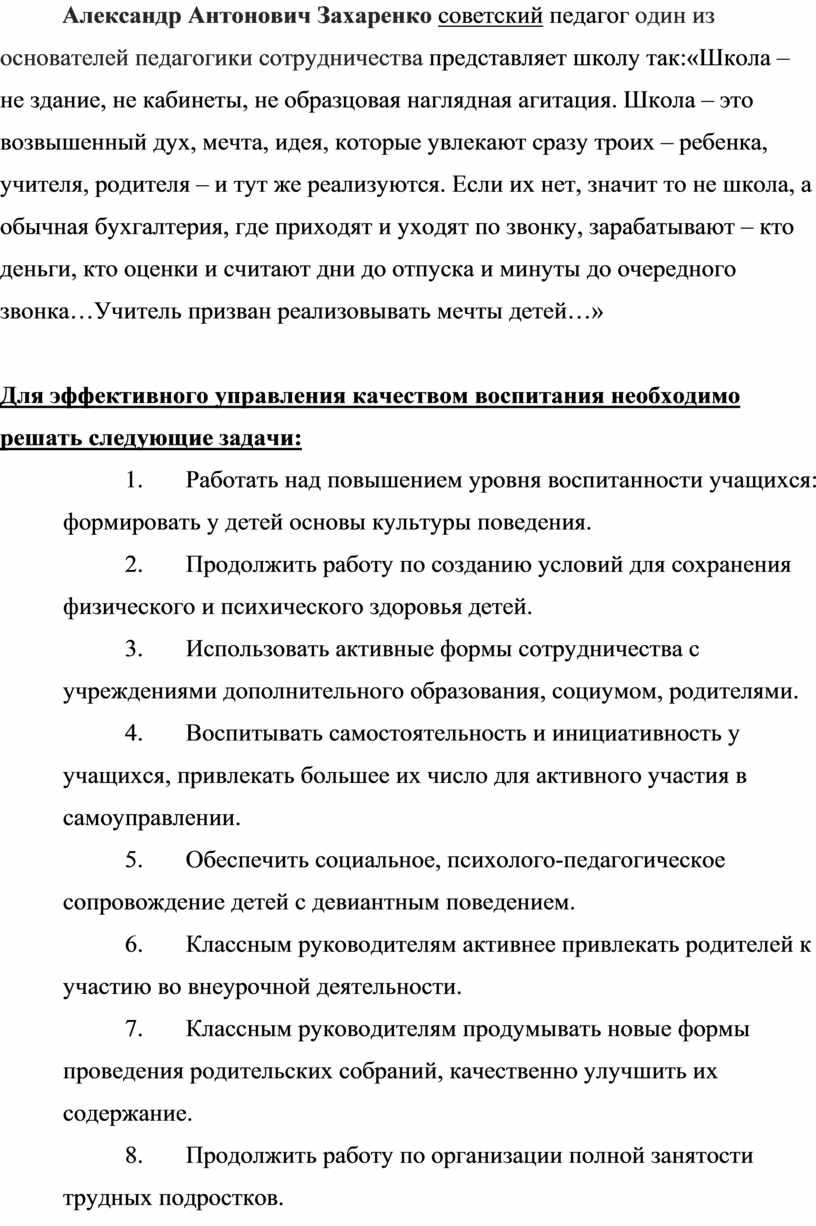 Александр Антонович Захаренко советский педагог один из основателей педагогики сотрудничества представляет школу так:«Школа – не здание, не кабинеты, не образцовая наглядная агитация. Школа – это возвышенный дух, мечта, идея, которые увлекают сразу троих – ребенка, учителя, родителя – и тут же реализуются. Если их нет, значит то не школа, а обычная бухгалтерия, где приходят и уходят по звонку, зарабатывают – кто деньги, кто оценки и считают дни до отпуска и минуты до очередного звонка…Учитель призван реализовывать мечты детей…»

Для эффективного управления качеством воспитания необходимо решать следующие задачи:

1. Работать над повышением уровня воспитанности учащихся: формировать у детей основы культуры поведения.

2. Продолжить работу по созданию условий для сохранения физического и психического здоровья детей.

3. Использовать активные формы сотрудничества с учреждениями дополнительного образования, социумом, родителями.

4. Воспитывать самостоятельность и инициативность у учащихся, привлекать большее их число для активного участия в самоуправлении.

5. Обеспечить социальное, психолого-педагогическое сопровождение детей с девиантным поведением.

6. Классным руководителям активнее привлекать родителей к участию во внеурочной деятельности.

7. Классным руководителям продумывать новые формы проведения родительских собраний, качественно улучшить их содержание.

8. Продолжить работу по организации полной занятости трудных подростков.